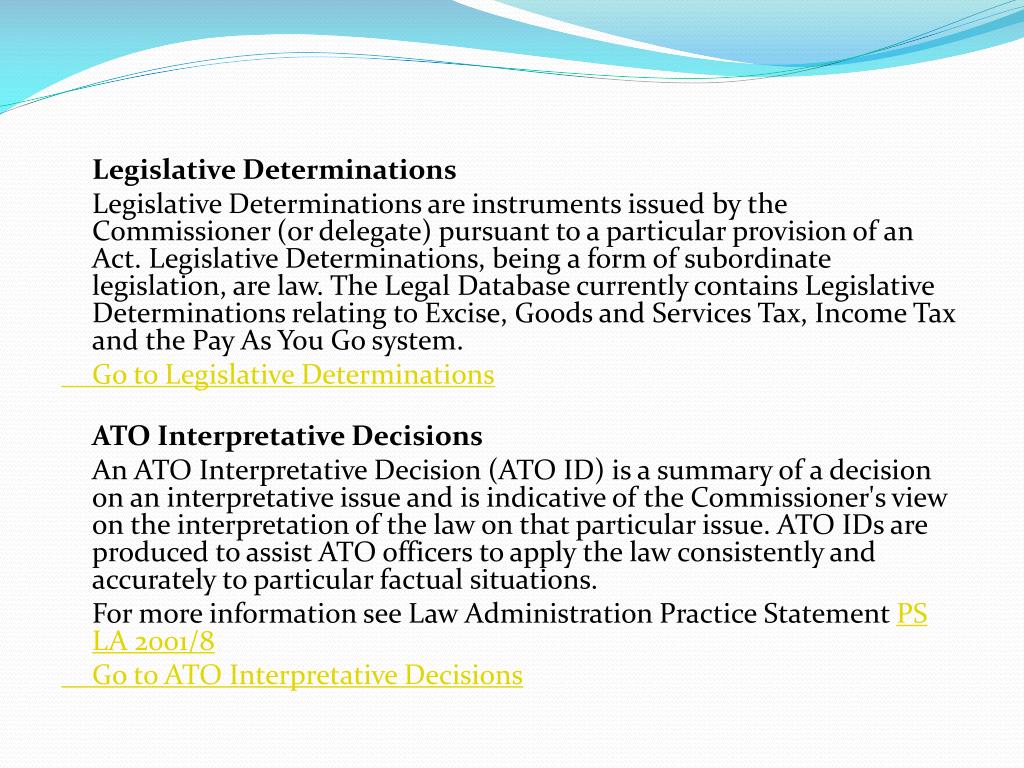 Legislative Determinations

Legislative Determinations are instruments issued by the Commissioner (or delegate) pursuant to a particular provision of an Act. Legislative Determinations, being a form of subordinate legislation, are law. The Legal Database currently contains Legislative Determinations relating to Excise, Goods and Services Tax, Income Tax and the Pay As You Go system.

Go to Legislative Determinations

ATO Interpretative Decisions

An ATO Interpretative Decision (ATO ID) is a summary of a decision on an interpretative issue and is indicative of the Commissioner's view on the interpretation of the law on that particular issue. ATO IDs are produced to assist ATO officers to apply the law consistently and accurately to particular factual situations.

For more information see Law Administration Practice Statement PS LA 2001/8

Go to ATO Interpretative Decisions